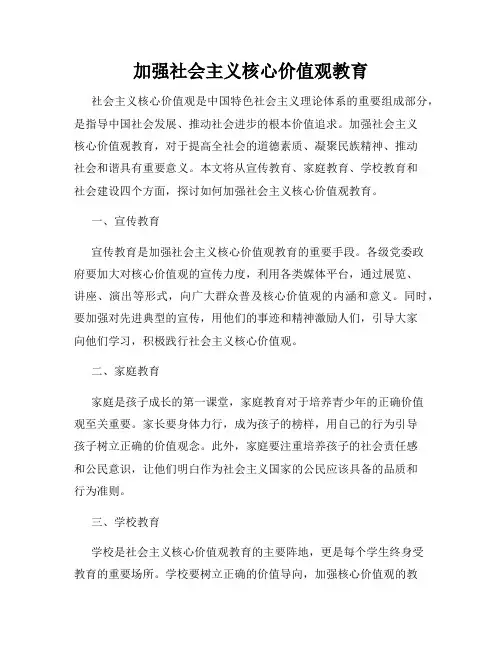 加强社会主义核心价值观教育

社会主义核心价值观是中国特色社会主义理论体系的重要组成部分，是指导中国社会发展、推动社会进步的根本价值追求。加强社会主义核心价值观教育，对于提高全社会的道德素质、凝聚民族精神、推动社会和谐具有重要意义。本文将从宣传教育、家庭教育、学校教育和社会建设四个方面，探讨如何加强社会主义核心价值观教育。

一、宣传教育

宣传教育是加强社会主义核心价值观教育的重要手段。各级党委政府要加大对核心价值观的宣传力度，利用各类媒体平台，通过展览、讲座、演出等形式，向广大群众普及核心价值观的内涵和意义。同时，要加强对先进典型的宣传，用他们的事迹和精神激励人们，引导大家向他们学习，积极践行社会主义核心价值观。

二、家庭教育

家庭是孩子成长的第一课堂，家庭教育对于培养青少年的正确价值观至关重要。家长要身体力行，成为孩子的榜样，用自己的行为引导孩子树立正确的价值观念。此外，家庭要注重培养孩子的社会责任感和公民意识，让他们明白作为社会主义国家的公民应该具备的品质和行为准则。

三、学校教育

学校是社会主义核心价值观教育的主要阵地，更是每个学生终身受教育的重要场所。学校要树立正确的价值导向，加强核心价值观的教